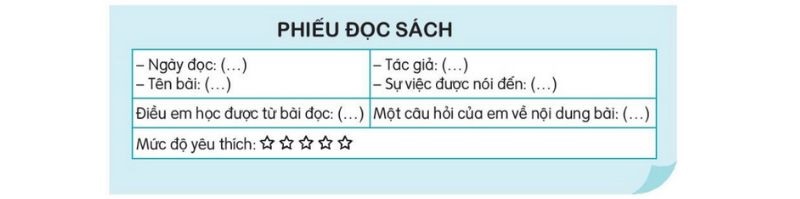 PHIẾU ĐỌC SÁCH

| – Ngày đọc: (...) – Tên bài: (...) | – Tác giả: (...) – Sự việc được nói đến: (...) |
|---|---|
| Điều em học được từ bài đọc: (...) | Một câu hỏi của em về nội dung bài: (...) |
| Mức độ yêu thích: ☆ ☆ ☆ ☆ ☆ | |